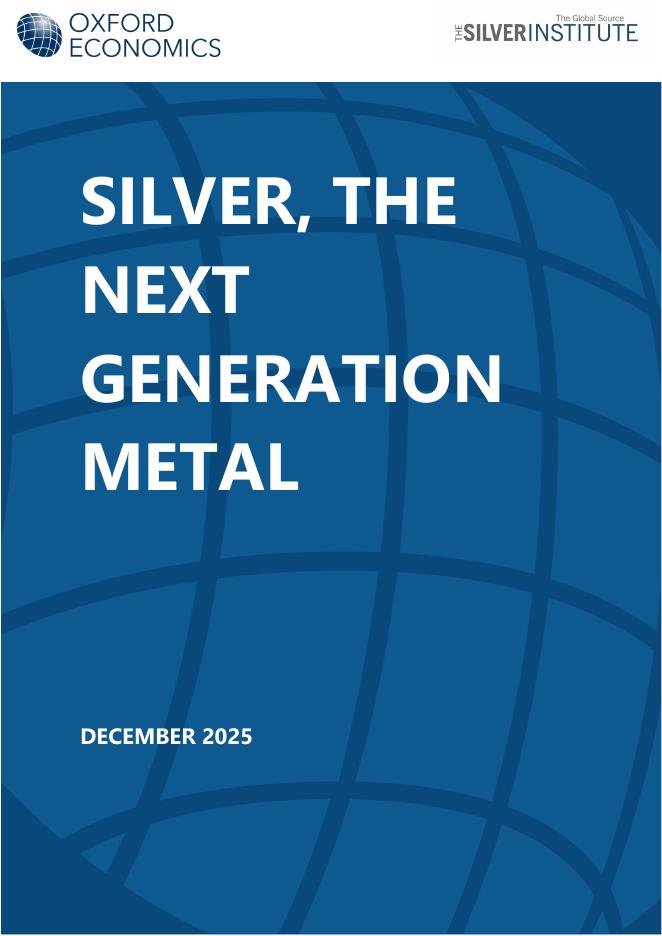 OXFORD ECONOMICS

The Global Source
THE SILVER INSTITUTE

SILVER, THE NEXT GENERATION METAL

DECEMBER 2025